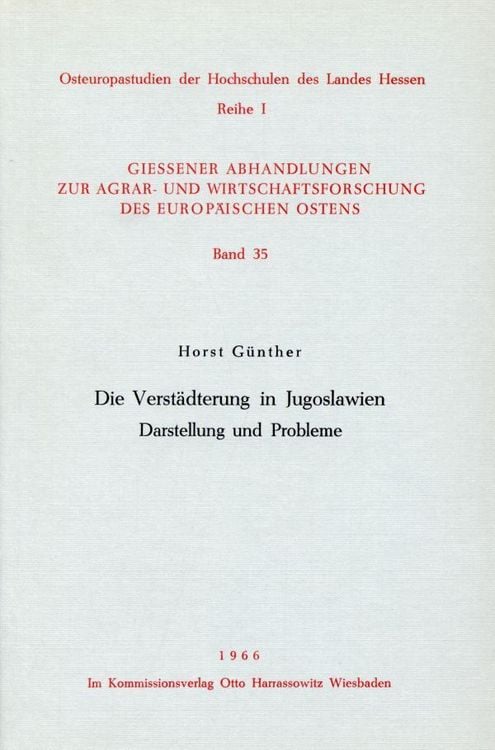 Osteuropastudien der Hochschulen des Landes Hessen
Reihe I

GIESSENER ABHANDLUNGEN
ZUR AGRAR- UND WIRTSCHAFTSFORSCHUNG
DES EUROPÄISCHEN OSTENS

Band 35

Horst Günther

Die Verstädterung in Jugoslawien
Darstellung und Probleme

1966
Im Kommissionsverlag Otto Harrassowitz Wiesbaden